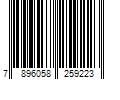 7 896058 259223